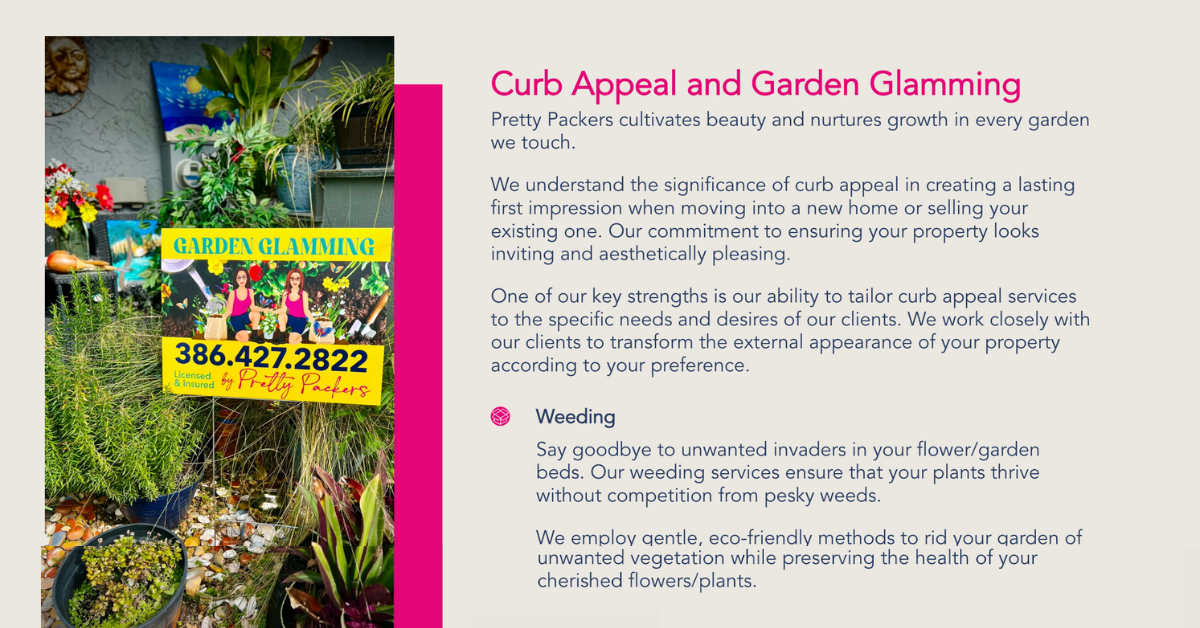 GARDEN GLAMMING

386.427.2822

Licensed & Insured

by Pretty Packers

Curb Appeal and Garden Glamming

Pretty Packers cultivates beauty and nurtures growth in every garden we touch.

We understand the significance of curb appeal in creating a lasting first impression when moving into a new home or selling your existing one. Our commitment to ensuring your property looks inviting and aesthetically pleasing.

One of our key strengths is our ability to tailor curb appeal services to the specific needs and desires of our clients. We work closely with our clients to transform the external appearance of your property according to your preference.

Weeding

Say goodbye to unwanted invaders in your flower/garden beds. Our weeding services ensure that your plants thrive without competition from pesky weeds.

We employ gentle, eco-friendly methods to rid your garden of unwanted vegetation while preserving the health of your cherished flowers/plants.